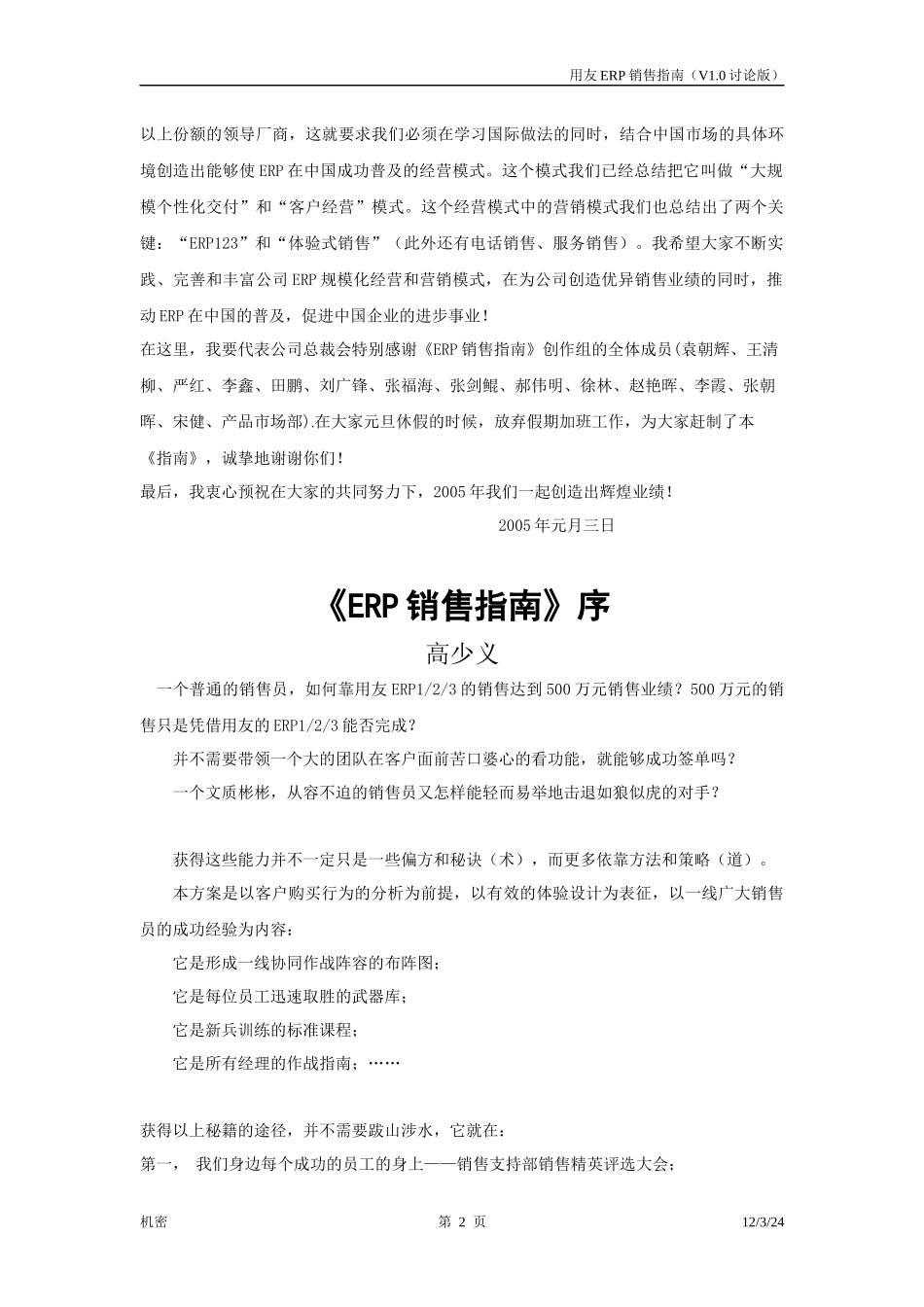 用友 ERP 销售指南（V1.0 讨论版）

以上份额的领导厂商，这就要求我们必须在学习国际做法的同时，结合中国市场的具体环境创造出能够使 ERP 在中国成功普及的经营模式。这个模式我们已经总结把它叫做“大规模个性化交付”和“客户经营”模式。这个经营模式中的营销模式我们也总结出了两个关键：“ERP123”和“体验式销售”（此外还有电话销售、服务销售）。我希望大家不断实践、完善和丰富公司 ERP 规模化经营和营销模式，在为公司创造优异销售业绩的同时，推动 ERP 在中国的普及，促进中国企业的进步事业！

在这里，我要代表公司总裁会特别感谢《ERP 销售指南》创作组的全体成员(袁朝辉、王清柳、严红、李鑫、田鹏、刘广锋、张福海、张剑鲲、郝伟明、徐林、赵艳晖、李霞、张朝晖、宋健、产品市场部).在大家元旦休假的时候，放弃假期加班工作，为大家赶制了本《指南》，诚挚地谢谢你们！

最后，我衷心预祝在大家的共同努力下，2005 年我们一起创造出辉煌业绩！

2005 年元月三日

《ERP 销售指南》序

高少义

一个普通的销售员，如何靠用友 ERP1/2/3 的销售达到 500 万元销售业绩？500 万元的销售只是凭借用友的 ERP1/2/3 能否完成？

并不需要带领一个大的团队在客户面前苦口婆心的看功能，就能够成功签单吗？

一个文质彬彬，从容不迫的销售员又怎样能轻而易举地击退如狼似虎的对手？

获得这些能力并不一定只是一些偏方和秘诀（术），而更多依靠方法和策略（道）。

本方案是以客户购买行为的分析为前提，以有效的体验设计为表征，以一线广大销售员的成功经验为内容：

它是形成一线协同作战阵容的布阵图；

它是每位员工迅速取胜的武器库；

它是新兵训练的标准课程；

它是所有经理的作战指南；……

获得以上秘籍的途径，并不需要跋山涉水，它就在：

第一， 我们身边每个成功的员工的身上——销售支持部销售精英评选大会；

机密 第 2 页 12/3/24